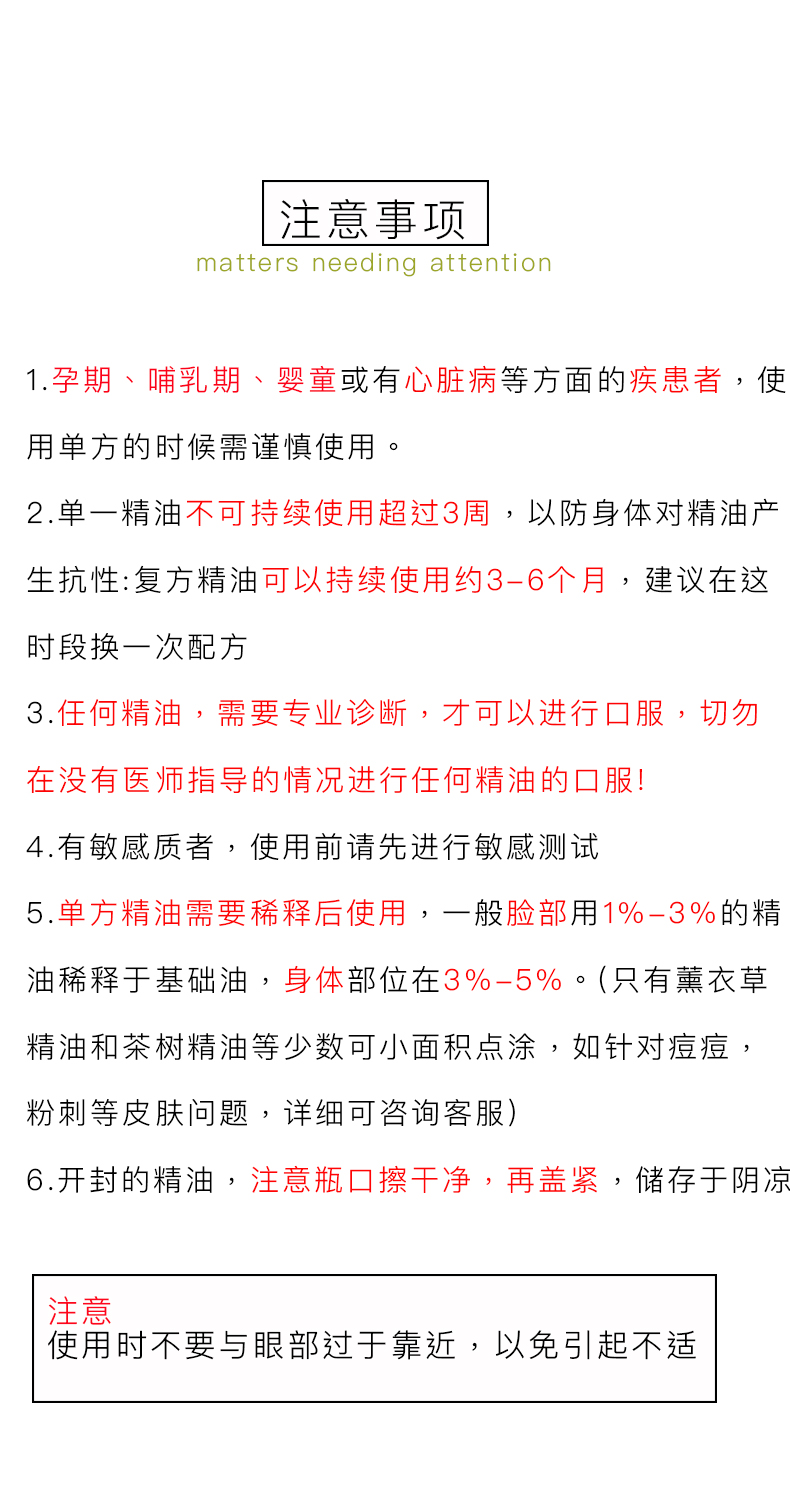 注意事项
matters needing attention

1.孕期、哺乳期、婴童或有心脏病等方面的疾患者，使用单方的时候需谨慎使用。

2.单一精油不可持续使用超过3周，以防身体对精油产生抗性:复方精油可以持续使用约3-6个月，建议在这时段换一次配方

3.任何精油，需要专业诊断，才可以进行口服，切勿在没有医师指导的情况进行任何精油的口服!

4.有敏感质者，使用前请先进行敏感测试

5.单方精油需要稀释后使用，一般脸部用1%-3%的精油稀释于基础油，身体部位在3%-5%。(只有薰衣草精油和茶树精油等少数可小面积点涂，如针对痘痘，粉刺等皮肤问题，详细可咨询客服)

6.开封的精油，注意瓶口擦干净，再盖紧，储存于阴凉

注意
使用时不要与眼部过于靠近，以免引起不适